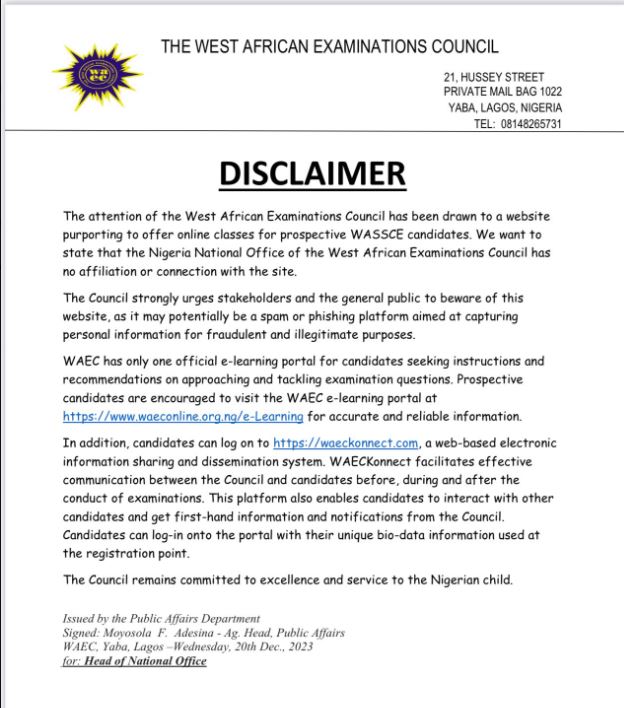 WAEC

THE WEST AFRICAN EXAMINATIONS COUNCIL

21, HUSSEY STREET
PRIVATE MAIL BAG 1022
YABA, LAGOS, NIGERIA
TEL: 08148265731

DISCLAIMER

The attention of the West African Examinations Council has been drawn to a website purporting to offer online classes for prospective WASSCE candidates. We want to state that the Nigeria National Office of the West African Examinations Council has no affiliation or connection with the site.

The Council strongly urges stakeholders and the general public to beware of this website, as it may potentially be a spam or phishing platform aimed at capturing personal information for fraudulent and illegitimate purposes.

WAEC has only one official e-learning portal for candidates seeking instructions and recommendations on approaching and tackling examination questions. Prospective candidates are encouraged to visit the WAEC e-learning portal at https://www.waeconline.org.ng/e-Learning for accurate and reliable information.

In addition, candidates can log on to https://waeckonnect.com, a web-based electronic information sharing and dissemination system. WAECKonnect facilitates effective communication between the Council and candidates before, during and after the conduct of examinations. This platform also enables candidates to interact with other candidates and get first-hand information and notifications from the Council. Candidates can log-in onto the portal with their unique bio-data information used at the registration point.

The Council remains committed to excellence and service to the Nigerian child.

Issued by the Public Affairs Department
Signed: Moyosola F. Adesina - Ag. Head, Public Affairs
WAEC, Yaba, Lagos –Wednesday, 20th Dec., 2023
for: Head of National Office